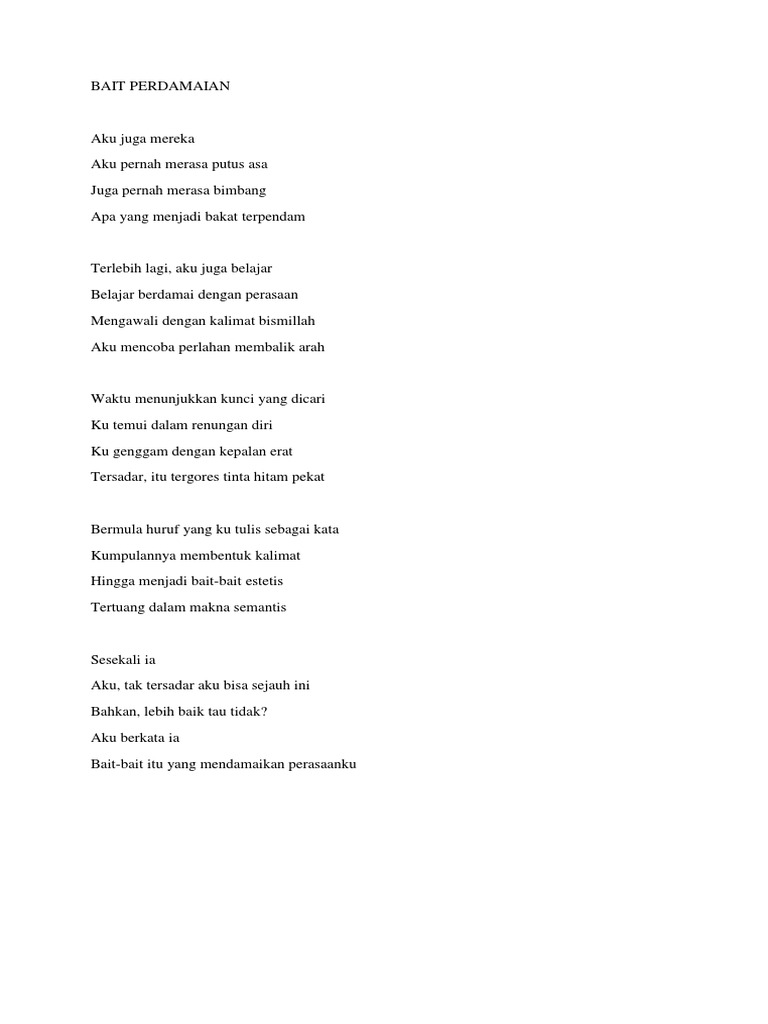 BAIT PERDAMAIAN

Aku juga mereka
Aku pernah merasa putus asa
Juga pernah merasa bimbang
Apa yang menjadi bakat terpendam

Terlebih lagi, aku juga belajar
Belajar berdamai dengan perasaan
Mengawali dengan kalimat bismillah
Aku mencoba perlahan membalik arah

Waktu menunjukkan kunci yang dicari
Ku temui dalam renungan diri
Ku genggam dengan kepalan erat
Tersadar, itu tergores tinta hitam pekat

Bermula huruf yang ku tulis sebagai kata
Kumpulannya membentuk kalimat
Hingga menjadi bait-bait estetis
Tertuang dalam makna semantis

Sesekali ia
Aku, tak tersadar aku bisa sejauh ini
Bahkan, lebih baik tau tidak?
Aku berkata ia
Bait-bait itu yang mendamaikan perasaanku